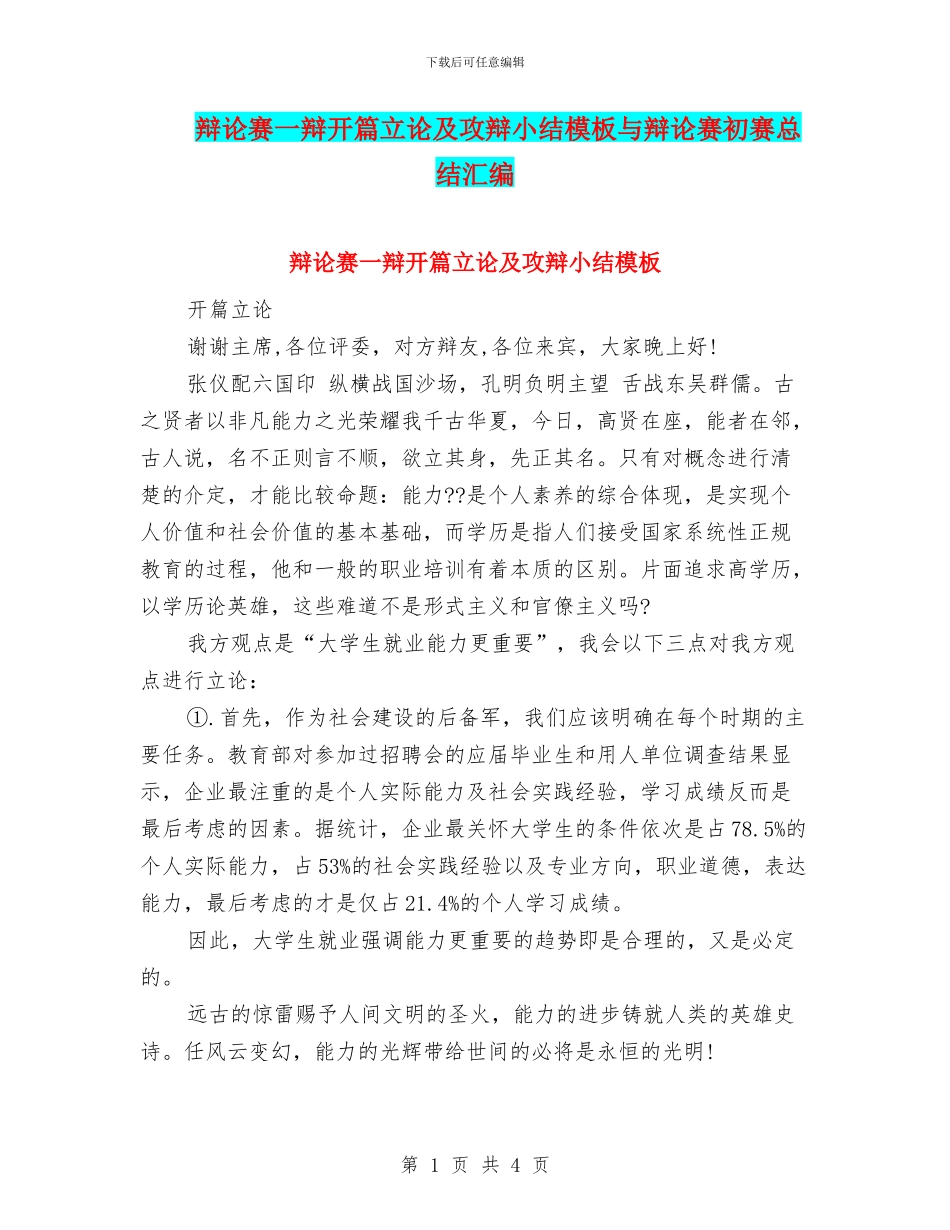 下载后可任意编辑

辩论赛一辩开篇立论及攻辩小结模板与辩论赛初赛总结汇编

辩论赛一辩开篇立论及攻辩小结模板

开篇立论

谢谢主席,各位评委，对方辩友,各位来宾，大家晚上好!

张仪配六国印 纵横战国沙场，孔明负明主望 舌战东吴群儒。古之贤者以非凡能力之光荣耀我千古华夏，今日，高贤在座，能者在邻，古人说，名不正则言不顺，欲立其身，先正其名。只有对概念进行清楚的介定，才能比较命题：能力??是个人素养的综合体现，是实现个人价值和社会价值的基本基础，而学历是指人们接受国家系统性正规教育的过程，他和一般的职业培训有着本质的区别。片面追求高学历，以学历论英雄，这些难道不是形式主义和官僚主义吗?

我方观点是“大学生就业能力更重要”，我会以下三点对我方观点进行立论：

①.首先，作为社会建设的后备军，我们应该明确在每个时期的主要任务。教育部对参加过招聘会的应届毕业生和用人单位调查结果显示，企业最注重的是个人实际能力及社会实践经验，学习成绩反而是最后考虑的因素。据统计，企业最关怀大学生的条件依次是占78.5%的个人实际能力，占53%的社会实践经验以及专业方向，职业道德，表达能力，最后考虑的才是仅占21.4%的个人学习成绩。

因此，大学生就业强调能力更重要的趋势即是合理的，又是必定的。

远古的惊雷赐予人间文明的圣火，能力的进步铸就人类的英雄史诗。任风云变幻，能力的光辉带给世间的必将是永恒的光明!

第 1 页 共 4 页